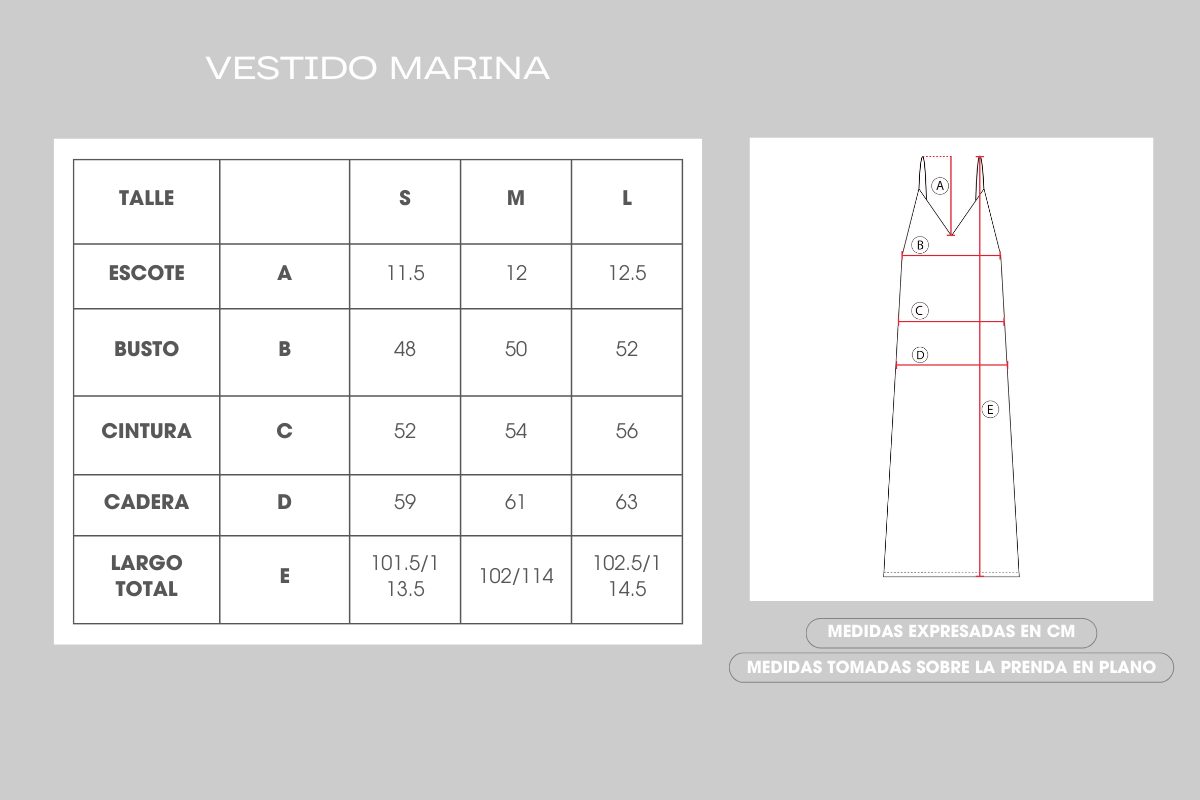 VESTIDO MARINA

| TALLE | | S | M | L |
|---|---|---|---|---|
| ESCOTE | A | 11.5 | 12 | 12.5 |
| BUSTO | B | 48 | 50 | 52 |
| CINTURA | C | 52 | 54 | 56 |
| CADERA | D | 59 | 61 | 63 |
| LARGO TOTAL | E | 101.5/113.5 | 102/114 | 102.5/114.5 |

A
B
C
D
E

MEDIDAS EXPRESADAS EN CM

MEDIDAS TOMADAS SOBRE LA PRENDA EN PLANO